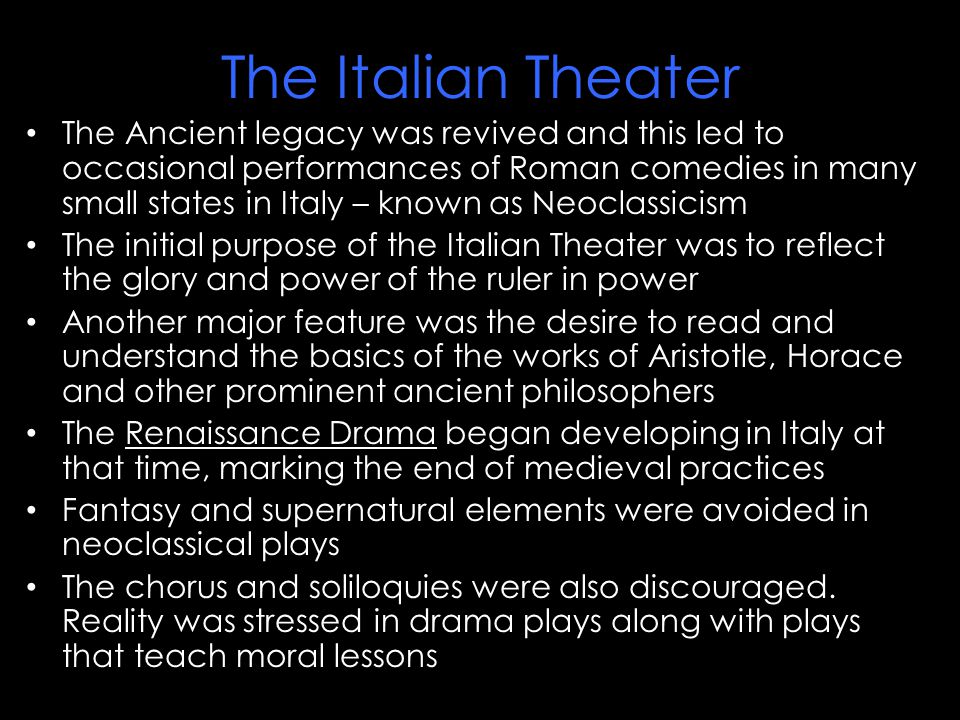 The Italian Theater

• The Ancient legacy was revived and this led to occasional performances of Roman comedies in many small states in Italy – known as Neoclassicism
• The initial purpose of the Italian Theater was to reflect the glory and power of the ruler in power
• Another major feature was the desire to read and understand the basics of the works of Aristotle, Horace and other prominent ancient philosophers
• The Renaissance Drama began developing in Italy at that time, marking the end of medieval practices
• Fantasy and supernatural elements were avoided in neoclassical plays
• The chorus and soliloquies were also discouraged. Reality was stressed in drama plays along with plays that teach moral lessons